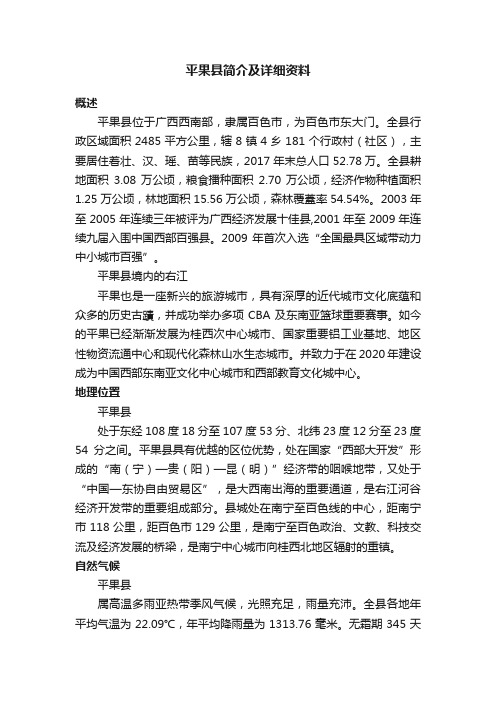 平果县简介及详细资料

概述

平果县位于广西西南部，隶属百色市，为百色市东大门。全县行政区域面积 2485 平方公里，辖 8 镇 4 乡 181 个行政村（社区），主要居住着壮、汉、瑶、苗等民族，2017 年末总人口 52.78 万。全县耕地面积 3.08 万公顷，粮食播种面积 2.70 万公顷，经济作物种植面积 1.25 万公顷，林地面积 15.56 万公顷，森林覆盖率 54.54%。2003 年至 2005 年连续三年被评为广西经济发展十佳县,2001 年至 2009 年连续九届入围中国西部百强县。2009 年首次入选“全国最具区域带动力中小城市百强”。

平果县境内的右江

平果也是一座新兴的旅游城市，具有深厚的近代城市文化底蕴和众多的历史古迹，并成功举办多项 CBA 及东南亚篮球重要赛事。如今的平果已经渐渐发展为桂西次中心城市、国家重要铝工业基地、地区性物资流通中心和现代化森林山水生态城市。并致力于在 2020 年建设成为中国西部东南亚文化中心城市和西部教育文化城中心。

地理位置

平果县

处于东经 108 度 18 分至 107 度 53 分、北纬 23 度 12 分至 23 度 54 分之间。平果县具有优越的区位优势，处在国家“西部大开发”形成的“南（宁）—贵（阳）—昆（明）”经济带的咽喉地带，又处于“中国—东协自由贸易区”，是大西南出海的重要通道，是右江河谷经济开发带的重要组成部分。县城处在南宁至百色线的中心，距南宁市 118 公里，距百色市 129 公里，是南宁至百色政治、文教、科技交流及经济发展的桥梁，是南宁中心城市向桂西北地区辐射的重镇。

自然气候

平果县

属高温多雨亚热带季风气候，光照充足，雨量充沛。全县各地年平均气温为 22.09℃，年平均降雨量为 1313.76 毫米。无霜期 345 天